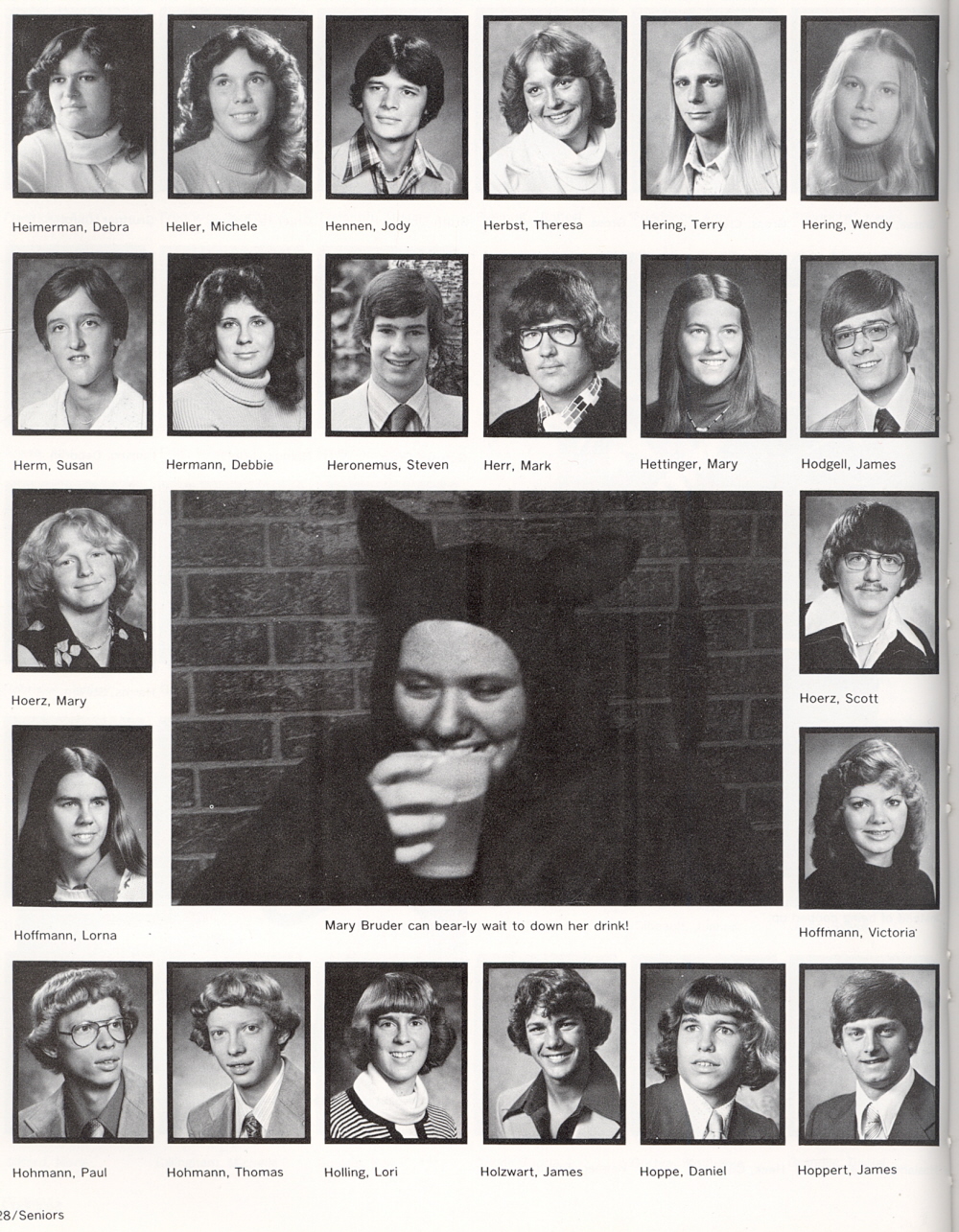 Heimerman, Debra

Heller, Michele

Hennen, Jody

Herbst, Theresa

Hering, Terry

Hering, Wendy

Herm, Susan

Hermann, Debbie

Heronemus, Steven

Herr, Mark

Hettinger, Mary

Hodgell, James

Hoerz, Mary

Hoerz, Scott

Hoffmann, Lorna

Mary Bruder can bear-ly wait to down her drink!

Hoffmann, Victoria

Hohmann, Paul

Hohmann, Thomas

Holling, Lori

Holzwart, James

Hoppe, Daniel

Hoppert, James

28/Seniors